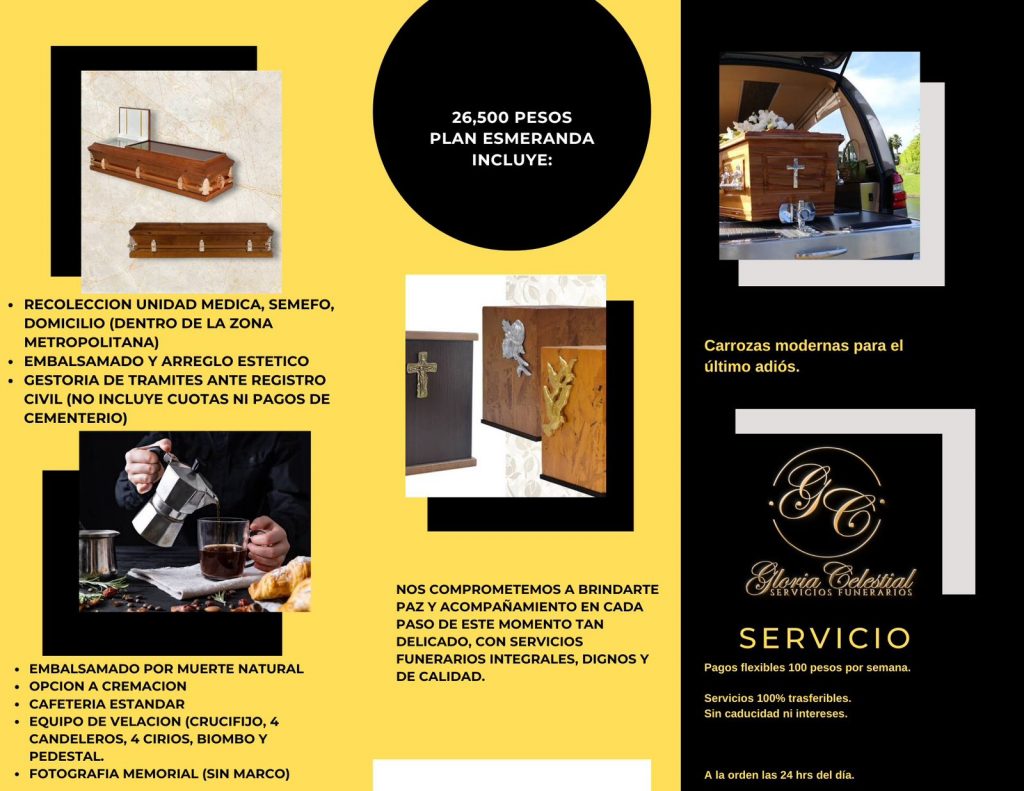 • RECOLECCION UNIDAD MEDICA, SEMEFO, DOMICILIO (DENTRO DE LA ZONA METROPOLITANA)
• EMBALSAMADO Y ARREGLO ESTETICO
• GESTORIA DE TRAMITES ANTE REGISTRO CIVIL (NO INCLUYE CUOTAS NI PAGOS DE CEMENTERIO)

• EMBALSAMADO POR MUERTE NATURAL
• OPCION A CREMACION
• CAFETERIA ESTANDAR
• EQUIPO DE VELACION (CRUCIFIJO, 4 CANDELEROS, 4 CIRIOS, BIOMBO Y PEDESTAL.
• FOTOGRAFIA MEMORIAL (SIN MARCO)

26,500 PESOS
PLAN ESMERANDA
INCLUYE:

NOS COMPROMETEMOS A BRINDARTE PAZ Y ACOMPAÑAMIENTO EN CADA PASO DE ESTE MOMENTO TAN DELICADO, CON SERVICIOS FUNERARIOS INTEGRALES, DIGNOS Y DE CALIDAD.

Carrozas modernas para el último adiós.

GC
Gloria Celestial
SERVICIOS FUNERARIOS

SERVICIO

Pagos flexibles 100 pesos por semana.

Servicios 100% trasferibles.
Sin caducidad ni intereses.

A la orden las 24 hrs del día.